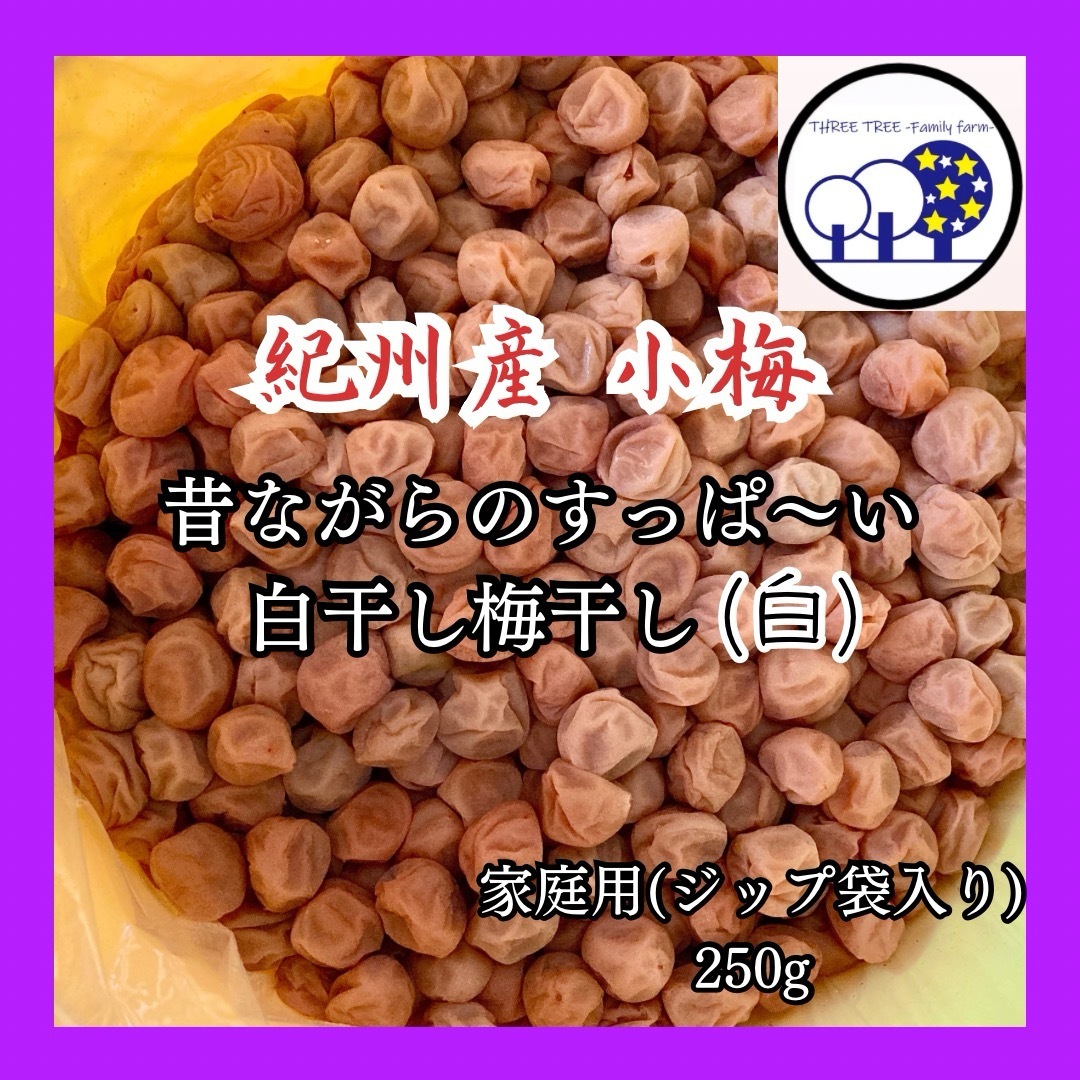 THREE TREE -Family farm-

紀州産 小梅

昔ながらのすっぱ〜い
白干し梅干し(白)

家庭用(ジップ袋入り)
250g